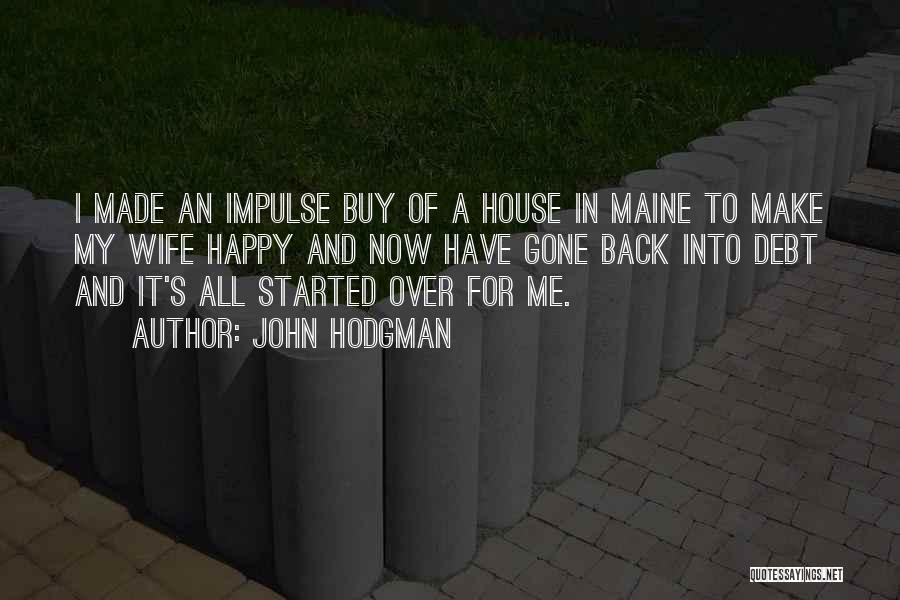 I MADE AN IMPULSE BUY OF A HOUSE IN MAINE TO MAKE MY WIFE HAPPY AND NOW HAVE GONE BACK INTO DEBT AND IT'S ALL STARTED OVER FOR ME.

AUTHOR: JOHN HODGMAN

QUOTESSAYINGS.NET